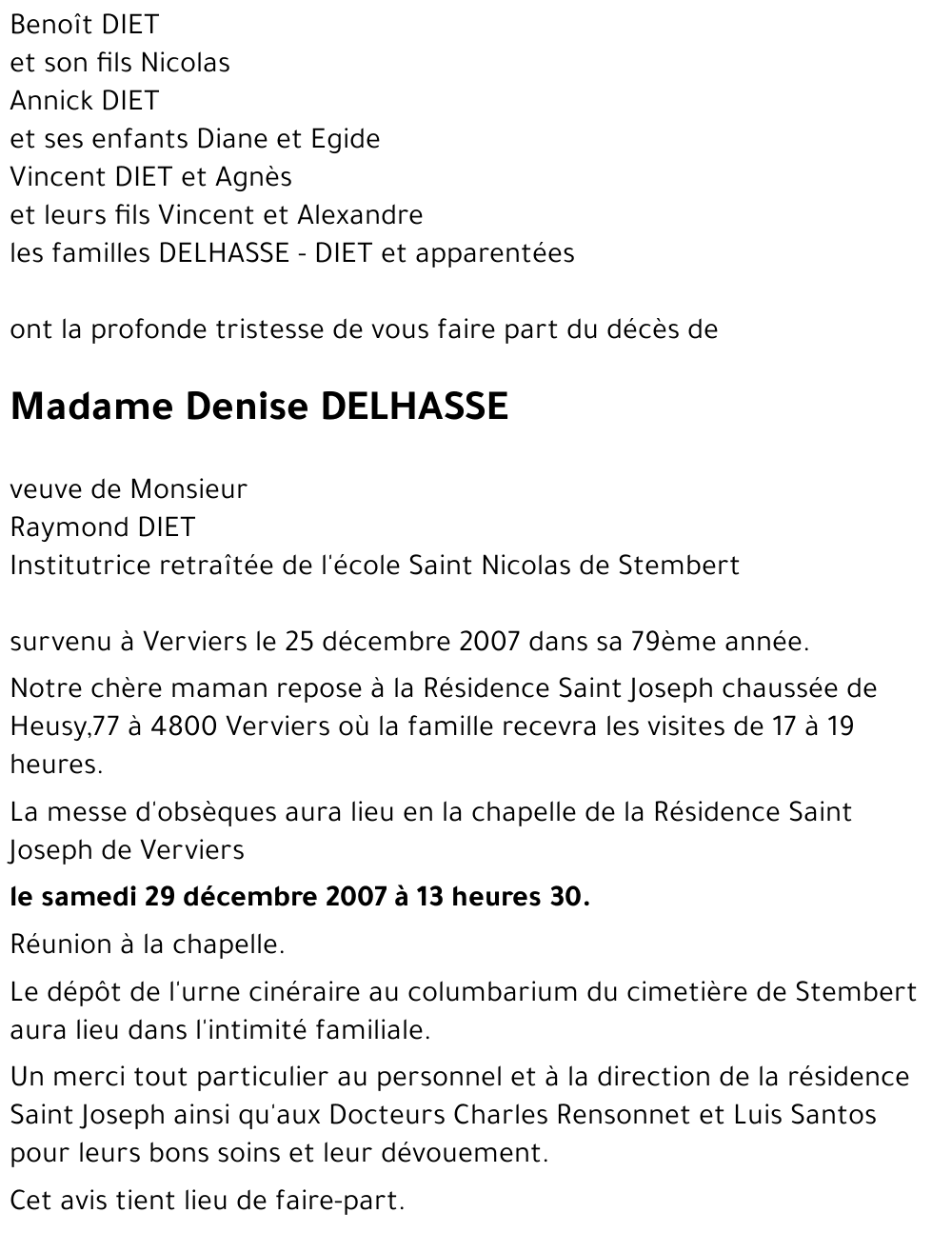 Benoît DIET
et son fils Nicolas
Annick DIET
et ses enfants Diane et Egide
Vincent DIET et Agnès
et leurs fils Vincent et Alexandre
les familles DELHASSE - DIET et apparentées

ont la profonde tristesse de vous faire part du décès de

Madame Denise DELHASSE

veuve de Monsieur
Raymond DIET
Institutrice retraîtée de l'école Saint Nicolas de Stembert

survenu à Verviers le 25 décembre 2007 dans sa 79ème année.

Notre chère maman repose à la Résidence Saint Joseph chaussée de Heusy,77 à 4800 Verviers où la famille recevra les visites de 17 à 19 heures.

La messe d'obsèques aura lieu en la chapelle de la Résidence Saint Joseph de Verviers

le samedi 29 décembre 2007 à 13 heures 30.

Réunion à la chapelle.

Le dépôt de l'urne cinéraire au columbarium du cimetière de Stembert aura lieu dans l'intimité familiale.

Un merci tout particulier au personnel et à la direction de la résidence Saint Joseph ainsi qu'aux Docteurs Charles Rensonnet et Luis Santos pour leurs bons soins et leur dévouement.

Cet avis tient lieu de faire-part.